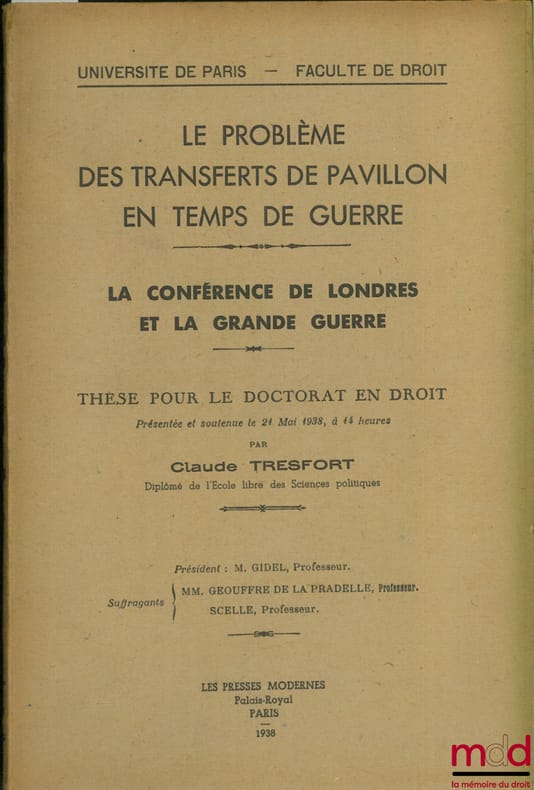 UNIVERSITE DE PARIS — FACULTE DE DROIT

LE PROBLÈME DES TRANSFERTS DE PAVILLON EN TEMPS DE GUERRE

LA CONFÉRENCE DE LONDRES ET LA GRANDE GUERRE

THESE POUR LE DOCTORAT EN DROIT

Présentée et soutenue le 21 Mai 1938, à 14 heures

PAR

Claude TRESFORT

Diplômé de l'Ecole libre des Sciences politiques

Président : M. GIDEL, Professeur.

Suffragants MM. GEOUFFRE DE LA PRADELLE, Professeur. SCELLE, Professeur.

LES PRESSES MODERNES
Palais-Royal
PARIS
1938

mdd
la mémoire du droit